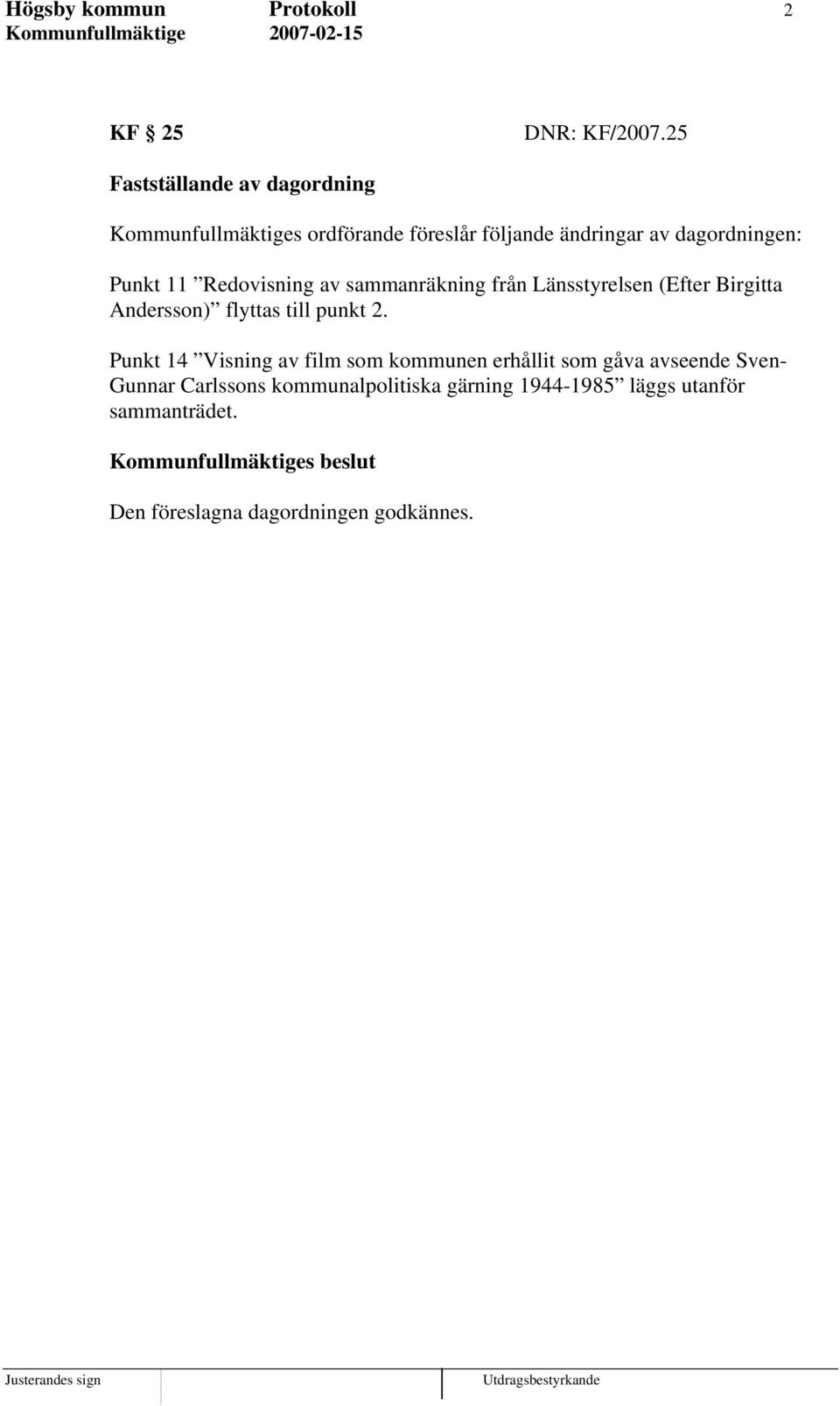 Högsby kommun Protokoll 2
Kommunfullmäktige 2007-02-15

KF § 25 DNR: KF/2007.25

Fastställande av dagordning

Kommunfullmäktiges ordförande föreslår följande ändringar av dagordningen:

Punkt 11 ”Redovisning av sammanräkning från Länsstyrelsen (Efter Birgitta Andersson)” flyttas till punkt 2.

Punkt 14 ”Visning av film som kommunen erhållit som gåva avseende Sven-Gunnar Carlssons kommunalpolitiska gärning 1944-1985” läggs utanför sammanträdet.

Kommunfullmäktiges beslut

Den föreslagna dagordningen godkännes.

Justerandes sign Utdragsbestyrkande